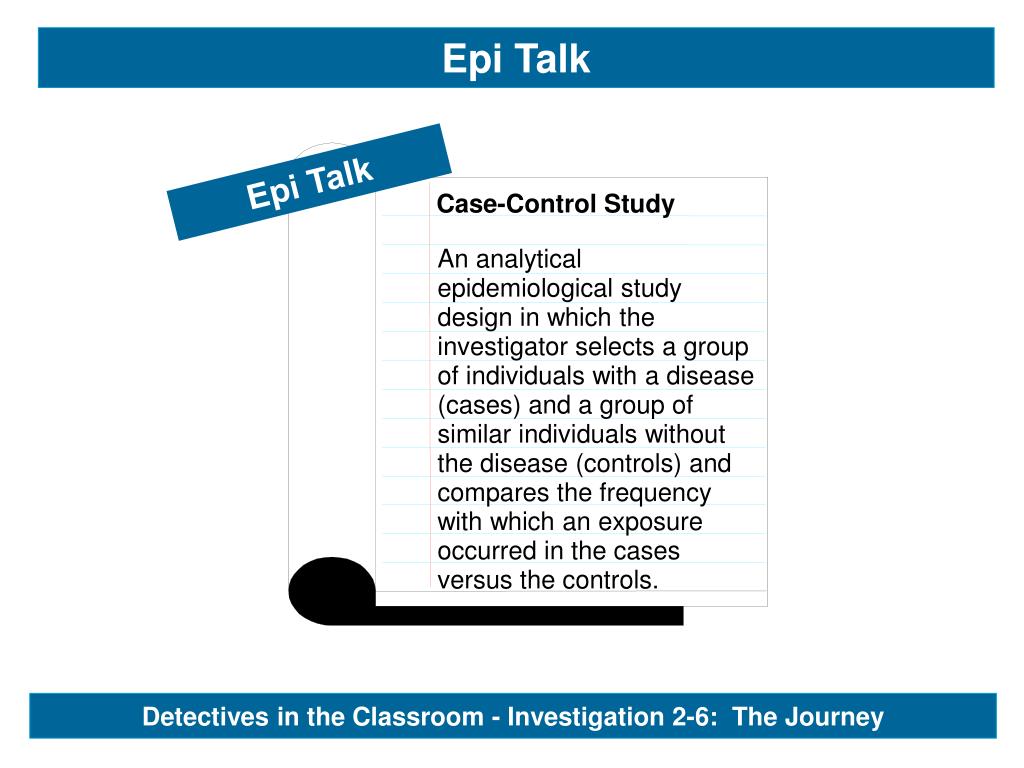 Epi Talk

Epi Talk

Case-Control Study

An analytical epidemiological study design in which the investigator selects a group of individuals with a disease (cases) and a group of similar individuals without the disease (controls) and compares the frequency with which an exposure occurred in the cases versus the controls.

Detectives in the Classroom - Investigation 2-6: The Journey